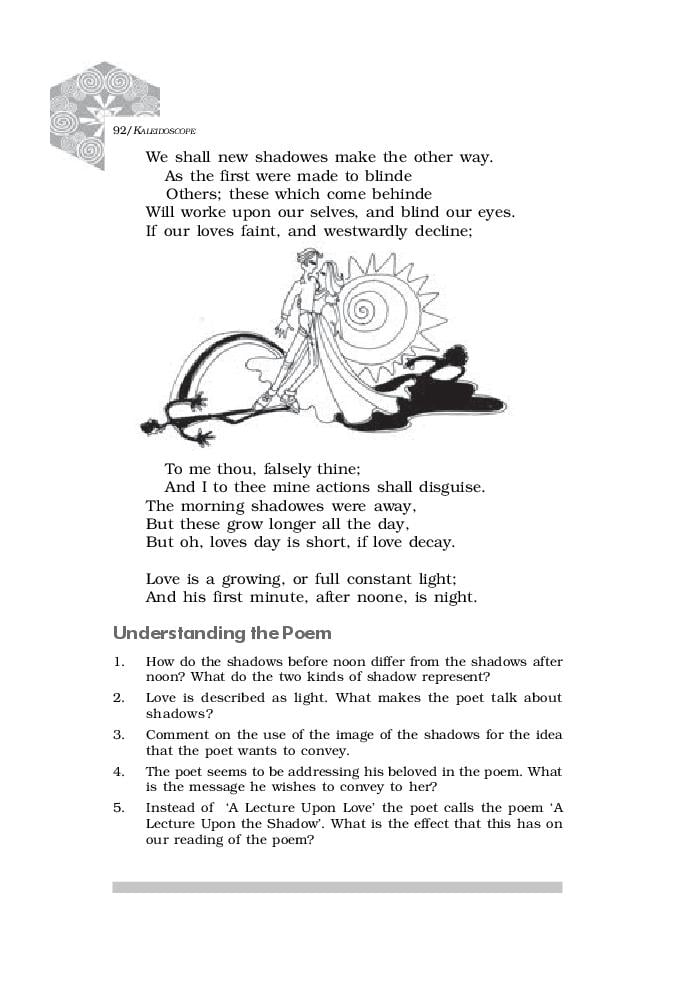 92/KALEIDOSCOPE

We shall new shadowes make the other way.
As the first were made to blinde
Others; these which come behinde
Will worke upon our selves, and blind our eyes.
If our loves faint, and westwardly decline;

To me thou, falsely thine;
And I to thee mine actions shall disguise.
The morning shadowes were away,
But these grow longer all the day,
But oh, loves day is short, if love decay.

Love is a growing, or full constant light;
And his first minute, after noone, is night.

Understanding the Poem

1. How do the shadows before noon differ from the shadows after noon? What do the two kinds of shadow represent?

2. Love is described as light. What makes the poet talk about shadows?

3. Comment on the use of the image of the shadows for the idea that the poet wants to convey.

4. The poet seems to be addressing his beloved in the poem. What is the message he wishes to convey to her?

5. Instead of 'A Lecture Upon Love' the poet calls the poem 'A Lecture Upon the Shadow'. What is the effect that this has on our reading of the poem?